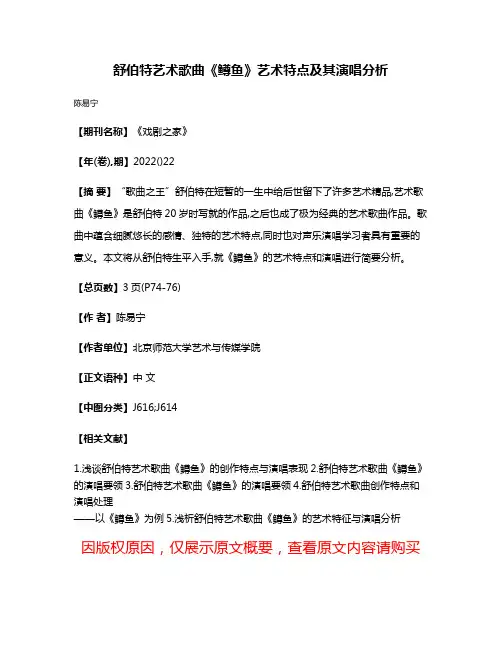 舒伯特艺术歌曲《鳟鱼》艺术特点及其演唱分析

陈易宁

【期刊名称】《戏剧之家》

【年(卷),期】2022()22

【摘 要】“歌曲之王”舒伯特在短暂的一生中给后世留下了许多艺术精品,艺术歌曲《鳟鱼》是舒伯特20岁时写就的作品,之后也成了极为经典的艺术歌曲作品。歌曲中蕴含细腻悠长的感情、独特的艺术特点,同时也对声乐演唱学习者具有重要的意义。本文将从舒伯特生平入手,就《鳟鱼》的艺术特点和演唱进行简要分析。

【总页数】3页(P74-76)

【作 者】陈易宁

【作者单位】北京师范大学艺术与传媒学院

【正文语种】中 文

【中图分类】J616;J614

【相关文献】

1.浅谈舒伯特艺术歌曲《鳟鱼》的创作特点与演唱表现 2.舒伯特艺术歌曲《鳟鱼》的演唱要领 3.舒伯特艺术歌曲《鳟鱼》的演唱要领 4.舒伯特艺术歌曲创作特点和演唱处理
——以《鳟鱼》为例 5.浅析舒伯特艺术歌曲《鳟鱼》的艺术特征与演唱分析

因版权原因，仅展示原文概要，查看原文内容请购买